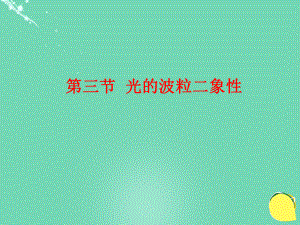 第三节　光的波粒二象性